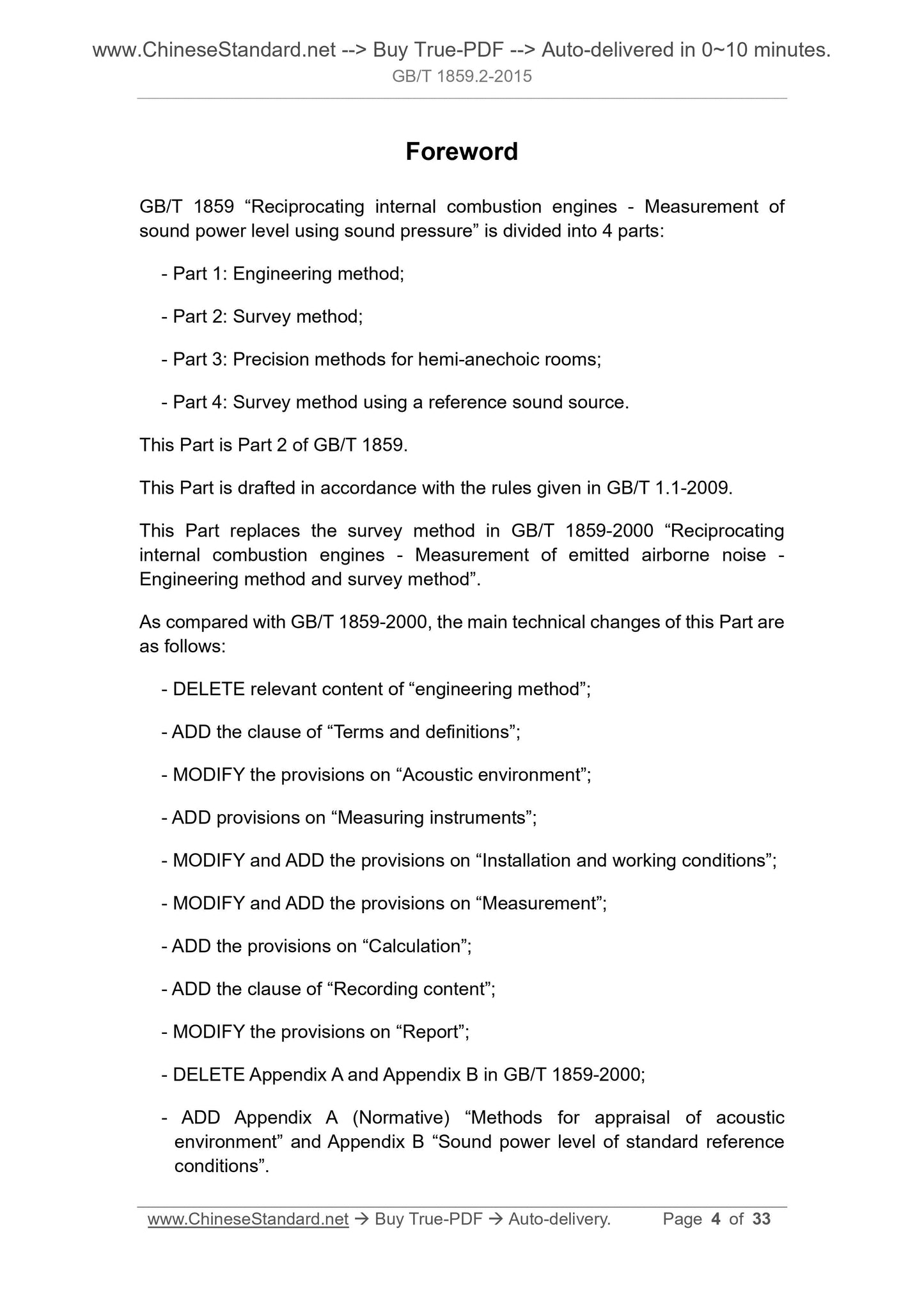 www.ChineseStandard.net --> Buy True-PDF --> Auto-delivered in 0~10 minutes.
GB/T 1859.2-2015

Foreword

GB/T 1859 “Reciprocating internal combustion engines - Measurement of sound power level using sound pressure” is divided into 4 parts:

- Part 1: Engineering method;

- Part 2: Survey method;

- Part 3: Precision methods for hemi-anechoic rooms;

- Part 4: Survey method using a reference sound source.

This Part is Part 2 of GB/T 1859.

This Part is drafted in accordance with the rules given in GB/T 1.1-2009.

This Part replaces the survey method in GB/T 1859-2000 “Reciprocating internal combustion engines - Measurement of emitted airborne noise - Engineering method and survey method”.

As compared with GB/T 1859-2000, the main technical changes of this Part are as follows:

- DELETE relevant content of “engineering method”;

- ADD the clause of “Terms and definitions”;

- MODIFY the provisions on “Acoustic environment”;

- ADD provisions on “Measuring instruments”;

- MODIFY and ADD the provisions on “Installation and working conditions”;

- MODIFY and ADD the provisions on “Measurement”;

- ADD the provisions on “Calculation”;

- ADD the clause of “Recording content”;

- MODIFY the provisions on “Report”;

- DELETE Appendix A and Appendix B in GB/T 1859-2000;

- ADD Appendix A (Normative) “Methods for appraisal of acoustic environment” and Appendix B “Sound power level of standard reference conditions”.

www.ChineseStandard.net → Buy True-PDF → Auto-delivery. Page 4 of 33